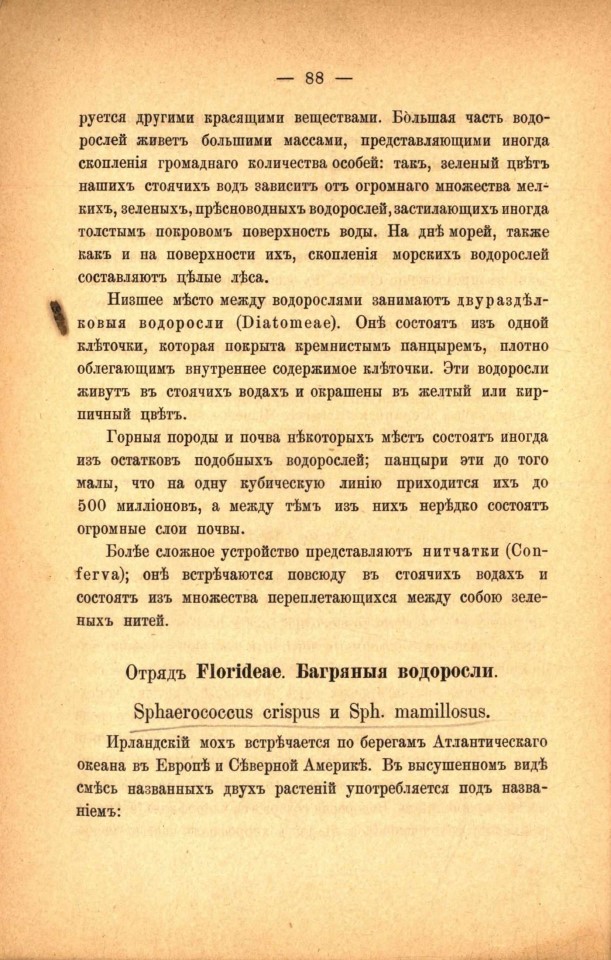 — 88 —

руется другими красящими веществами. Большая часть водорослей живетъ большими массами, представляющими иногда скопленія громаднаго количества особей: такъ, зеленый цвѣтъ нашихъ стоячихъ водъ зависитъ отъ огромнаго множества мелкихъ, зеленыхъ, прѣсноводныхъ водорослей, застилающихъ иногда толстымъ покровомъ поверхность воды. На днѣ морей, также какъ и на поверхности ихъ, скопленія морскихъ водорослей составляютъ цѣлые лѣса.

Низшее мѣсто между водорослями занимаютъ двураздѣлковыя водоросли (Diatomeae). Онѣ состоятъ изъ одной клѣточки, которая покрыта кремнистымъ панцыремъ, плотно облегающимъ внутреннее содержимое клѣточки. Эти водоросли живутъ въ стоячихъ водахъ и окрашены въ желтый или кирпичный цвѣтъ.

Горныя породы и почва нѣкоторыхъ мѣстъ состоятъ иногда изъ остатковъ подобныхъ водорослей; панцыри эти до того малы, что на одну кубическую линію приходится ихъ до 500 милліоновъ, а между тѣмъ изъ нихъ нерѣдко состоятъ огромные слои почвы.

Болѣе сложное устройство представляютъ нитчатки (Conferva); онѣ встрѣчаются повсюду въ стоячихъ водахъ и состоятъ изъ множества переплетающихся между собою зеленыхъ нитей.

Отрядъ Florideae. Багряныя водоросли.

Sphaerococcus crispus и Sph. mamillosus.

Ирландскій мохъ встрѣчается по берегамъ Атлантическаго океана въ Европѣ и Сѣверной Америкѣ. Въ высушенномъ видѣ смѣсь названныхъ двухъ растеній употребляется подъ названіемъ: